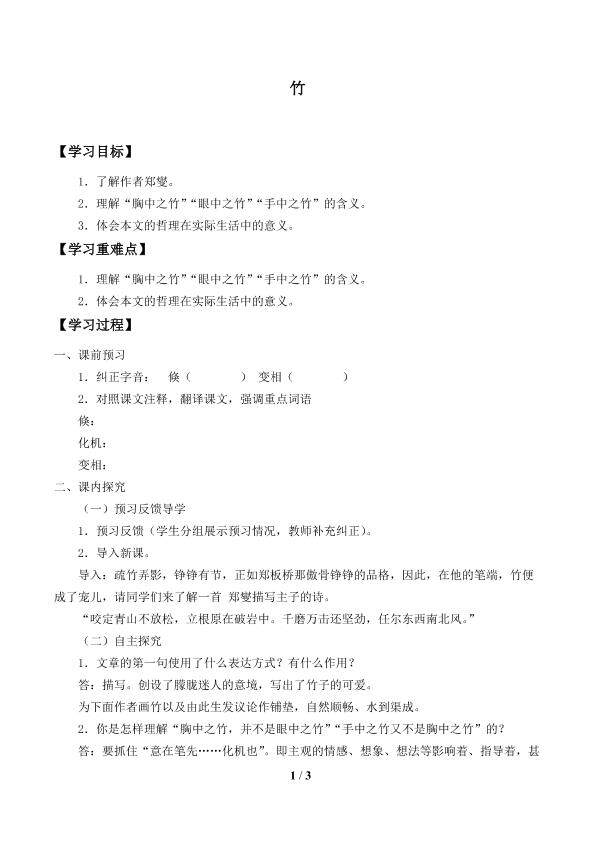 竹

【学习目标】

1．了解作者郑燮。

2．理解“胸中之竹”“眼中之竹”“手中之竹”的含义。

3．体会本文的哲理在实际生活中的意义。

【学习重难点】

1．理解“胸中之竹”“眼中之竹”“手中之竹”的含义。

2．体会本文的哲理在实际生活中的意义。

【学习过程】

一、课前预习

1．纠正字音：　倏（　　　）　变相（　　　）

2．对照课文注释，翻译课文，强调重点词语

倏：

化机：

变相：

二、课内探究

（一）预习反馈导学

1．预习反馈（学生分组展示预习情况，教师补充纠正）。

2．导入新课。

导入：疏竹弄影，铮铮有节，正如郑板桥那傲骨铮铮的品格，因此，在他的笔端，竹便成了宠儿，请同学们来了解一首　郑燮描写主子的诗。

“咬定青山不放松，立根原在破岩中。千磨万击还坚劲，任尔东西南北风。”

（二）自主探究

1．文章的第一句使用了什么表达方式？有什么作用？

答：描写。创设了朦胧迷人的意境，写出了竹子的可爱。

为下面作者画竹以及由此生发议论作铺垫，自然顺畅、水到渠成。

2．你是怎样理解“胸中之竹，并不是眼中之竹”“手中之竹又不是胸中之竹”的？

答：要抓住“意在笔先……化机也”。即主观的情感、想象、想法等影响着、指导着，甚

1 / 3